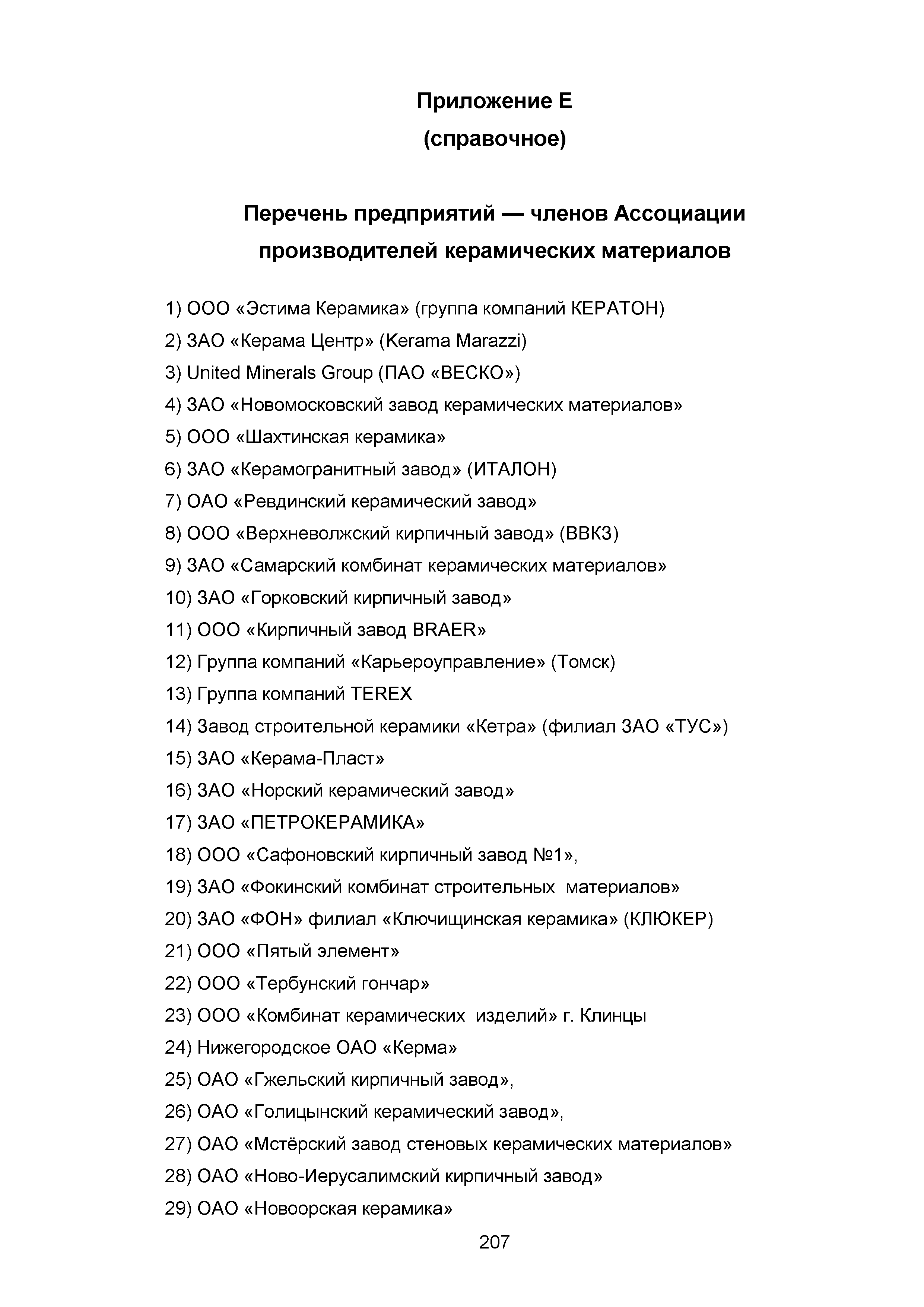 Приложение Е
(справочное)

Перечень предприятий — членов Ассоциации производителей керамических материалов

1) ООО «Эстима Керамика» (группа компаний КЕРАТОН)
2) ЗАО «Керама Центр» (Kerama Marazzi)
3) United Minerals Group (ПАО «ВЕСКО»)
4) ЗАО «Новомосковский завод керамических материалов»
5) ООО «Шахтинская керамика»
6) ЗАО «Керамогранитный завод» (ИТАЛОН)
7) ОАО «Ревдинский керамический завод»
8) ООО «Верхневолжский кирпичный завод» (ВВКЗ)
9) ЗАО «Самарский комбинат керамических материалов»
10) ЗАО «Горковский кирпичный завод»
11) ООО «Кирпичный завод BRAER»
12) Группа компаний «Карьероуправление» (Томск)
13) Группа компаний TEREX
14) Завод строительной керамики «Кетра» (филиал ЗАО «ТУС»)
15) ЗАО «Керама-Пласт»
16) ЗАО «Норский керамический завод»
17) ЗАО «ПЕТРОКЕРАМИКА»
18) ООО «Сафоновский кирпичный завод №1»,
19) ЗАО «Фокинский комбинат строительных материалов»
20) ЗАО «ФОН» филиал «Ключищинская керамика» (КЛЮКЕР)
21) ООО «Пятый элемент»
22) ООО «Тербунский гончар»
23) ООО «Комбинат керамических изделий» г. Клинцы
24) Нижегородское ОАО «Керма»
25) ОАО «Гжельский кирпичный завод»,
26) ОАО «Голицынский керамический завод»,
27) ОАО «Мстёрский завод стеновых керамических материалов»
28) ОАО «Ново-Иерусалимский кирпичный завод»
29) ОАО «Новоорская керамика»

207